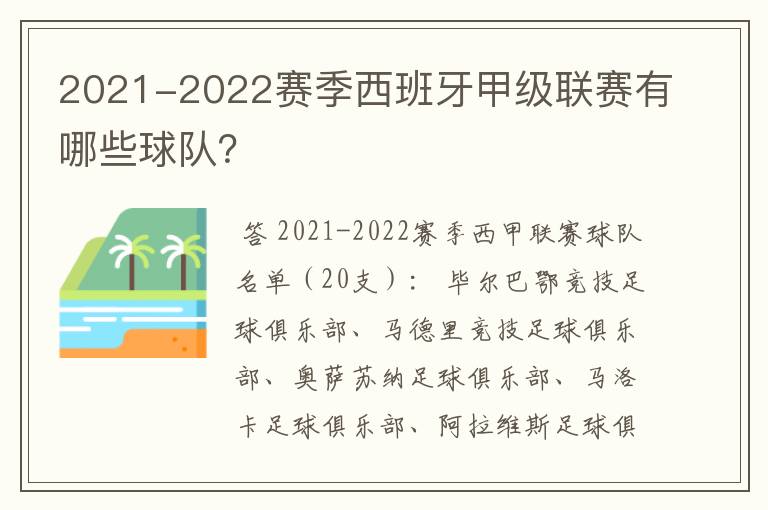 2021-2022赛季西班牙甲级联赛有哪些球队?

答 2021-2022赛季西甲联赛球队名单（20支）： 毕尔巴鄂竞技足球俱乐部、马德里竞技足球俱乐部、奥萨苏纳足球俱乐部、马洛卡足球俱乐部、阿拉维斯足球俱